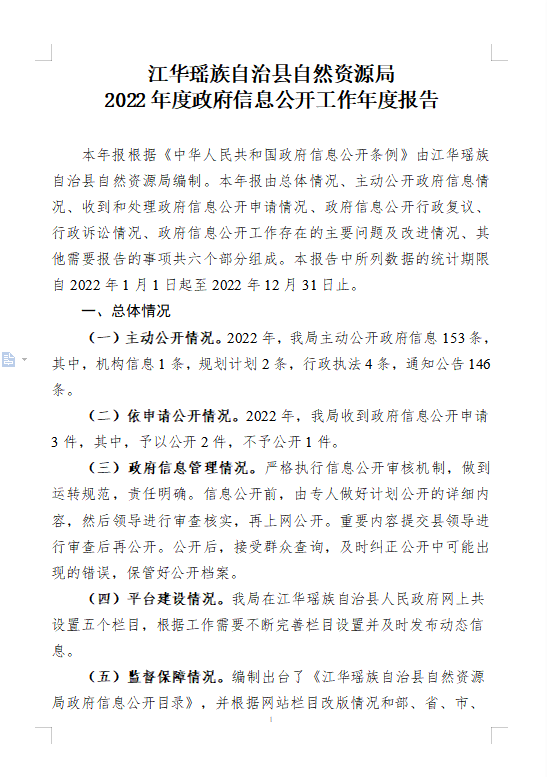 江华瑶族自治县自然资源局
2022年度政府信息公开工作年度报告

本年报根据《中华人民共和国政府信息公开条例》由江华瑶族自治县自然资源局编制。本年报由总体情况、主动公开政府信息情况、收到和处理政府信息公开申请情况、政府信息公开行政复议、行政诉讼情况、政府信息公开工作存在的主要问题及改进情况、其他需要报告的事项共六个部分组成。本报告中所列数据的统计期限自2022年1月1日起至2022年12月31日止。

一、总体情况

（一）主动公开情况。2022年，我局主动公开政府信息153条，其中，机构信息1条，规划计划2条，行政执法4条，通知公告146条。

（二）依申请公开情况。2022年，我局收到政府信息公开申请3件，其中，予以公开2件，不予公开1件。

（三）政府信息管理情况。严格执行信息公开审核机制，做到运转规范，责任明确。信息公开前，由专人做好计划公开的详细内容，然后领导进行审查核实，再上网公开。重要内容提交县领导进行审查后再公开。公开后，接受群众查询，及时纠正公开中可能出现的错误，保管好公开档案。

（四）平台建设情况。我局在江华瑶族自治县人民政府网上共设置五个栏目，根据工作需要不断完善栏目设置并及时发布动态信息。

（五）监督保障情况。编制出台了《江华瑶族自治县自然资源局政府信息公开目录》，并根据网站栏目改版情况和部、省、市、

1